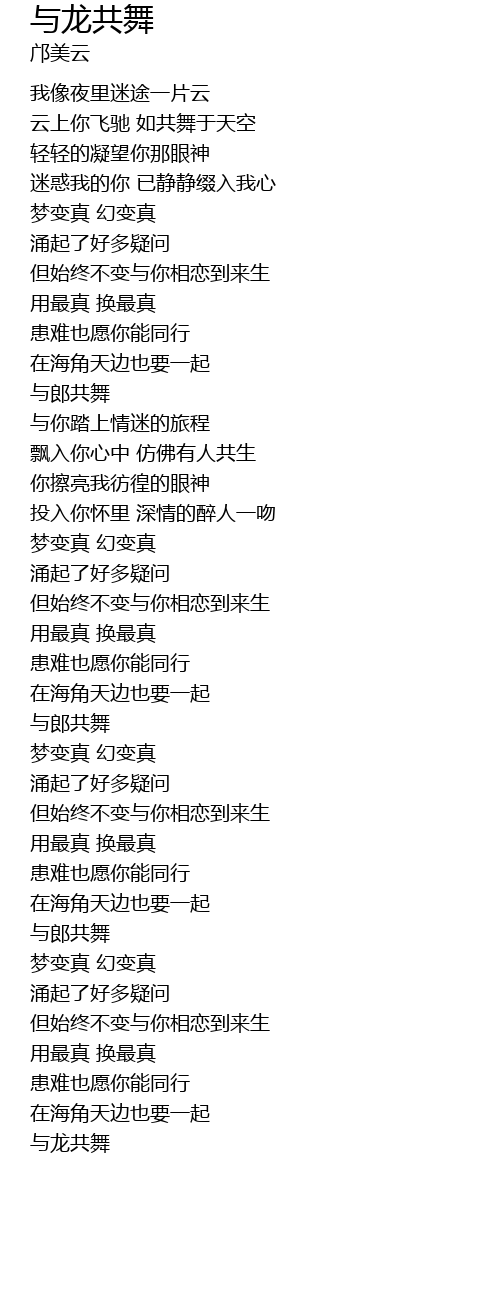 与龙共舞
邝美云

我像夜里迷途一片云
云上你飞驰 如共舞于天空
轻轻的凝望你那眼神
迷惑我的你 已静静缀入我心
梦变真 幻变真
涌起了好多疑问
但始终不变与你相恋到来生
用最真 换最真
患难也愿你能同行
在海角天边也要一起
与郎共舞
与你踏上情迷的旅程
飘入你心中 仿佛有人共生
你擦亮我彷徨的眼神
投入你怀里 深情的醉人一吻
梦变真 幻变真
涌起了好多疑问
但始终不变与你相恋到来生
用最真 换最真
患难也愿你能同行
在海角天边也要一起
与郎共舞
梦变真 幻变真
涌起了好多疑问
但始终不变与你相恋到来生
用最真 换最真
患难也愿你能同行
在海角天边也要一起
与郎共舞
梦变真 幻变真
涌起了好多疑问
但始终不变与你相恋到来生
用最真 换最真
患难也愿你能同行
在海角天边也要一起
与龙共舞